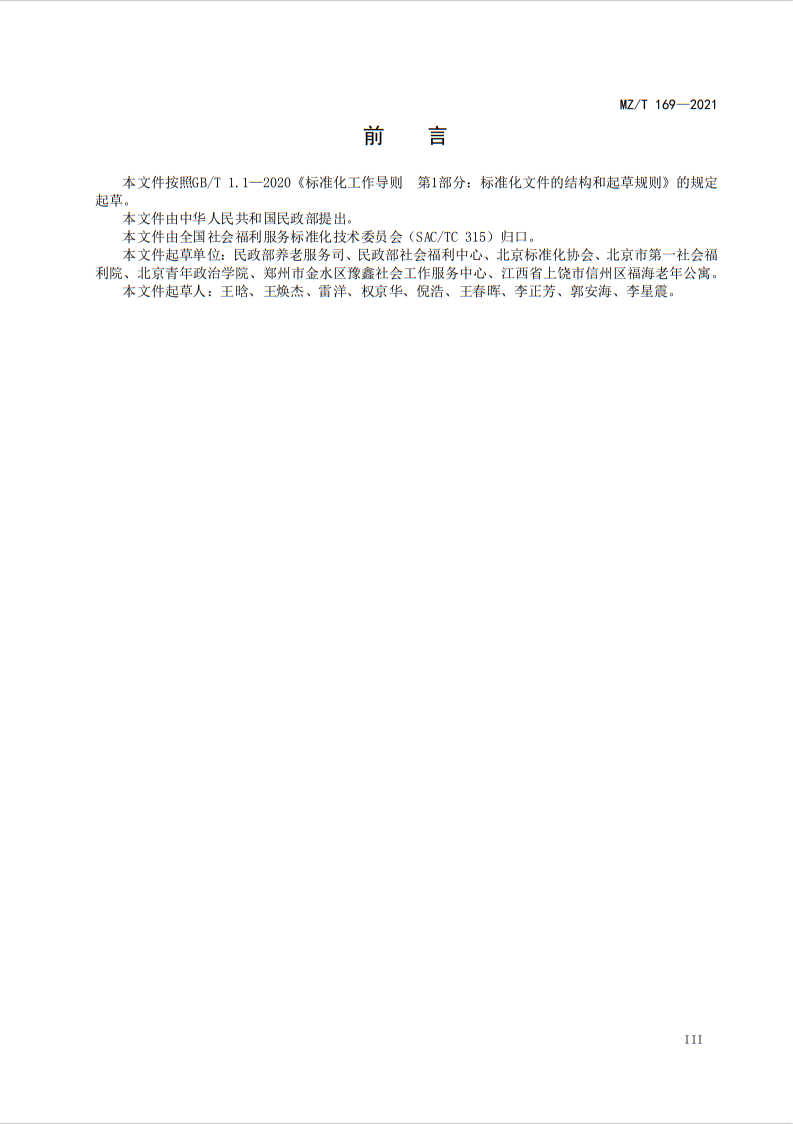 MZ/T 169—2021

前　言

本文件按照GB/T 1.1—2020《标准化工作导则　第1部分：标准化文件的结构和起草规则》的规定起草。

本文件由中华人民共和国民政部提出。

本文件由全国社会福利服务标准化技术委员会（SAC/TC 315）归口。

本文件起草单位：民政部养老服务司、民政部社会福利中心、北京标准化协会、北京市第一社会福利院、北京青年政治学院、郑州市金水区豫鑫社会工作服务中心、江西省上饶市信州区福海老年公寓。

本文件起草人：王晗、王焕杰、雷洋、权京华、倪浩、王春晖、李正芳、郭安海、李星震。

III